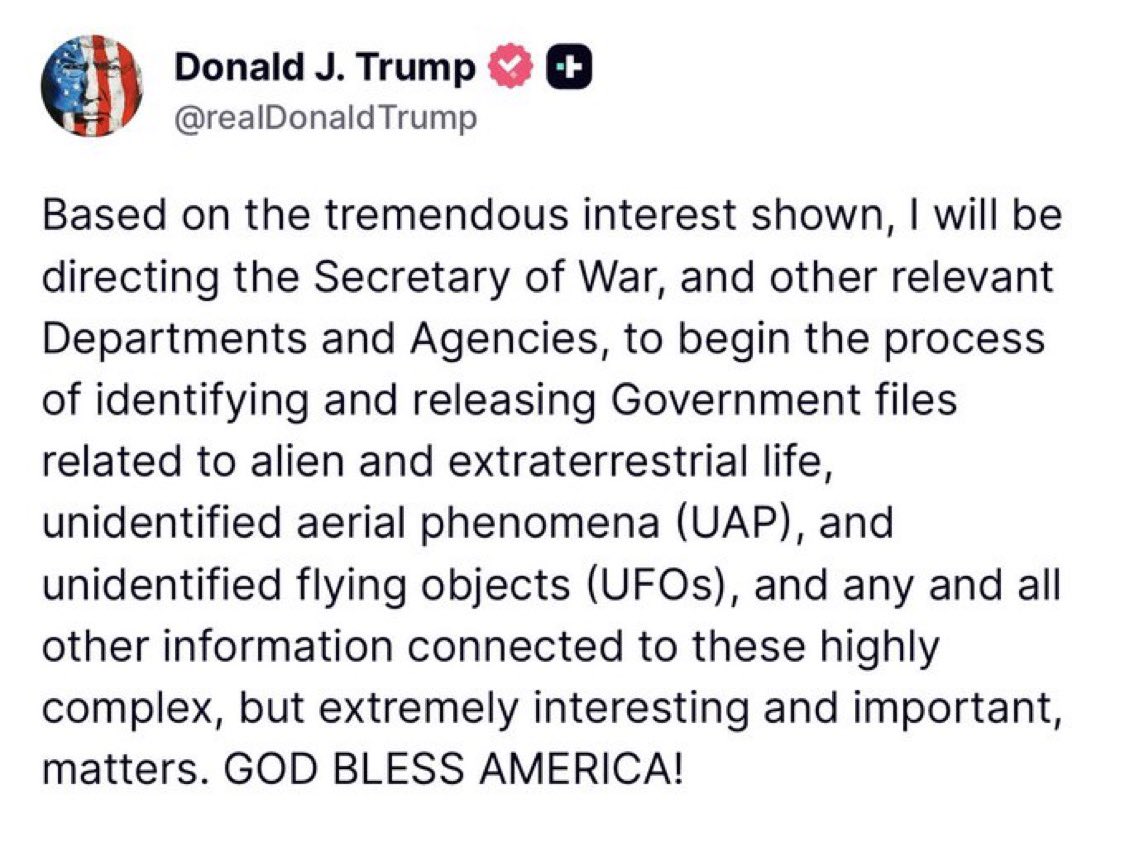 Donald J. Trump
@realDonaldTrump

Based on the tremendous interest shown, I will be directing the Secretary of War, and other relevant Departments and Agencies, to begin the process of identifying and releasing Government files related to alien and extraterrestrial life, unidentified aerial phenomena (UAP), and unidentified flying objects (UFOs), and any and all other information connected to these highly complex, but extremely interesting and important, matters. GOD BLESS AMERICA!